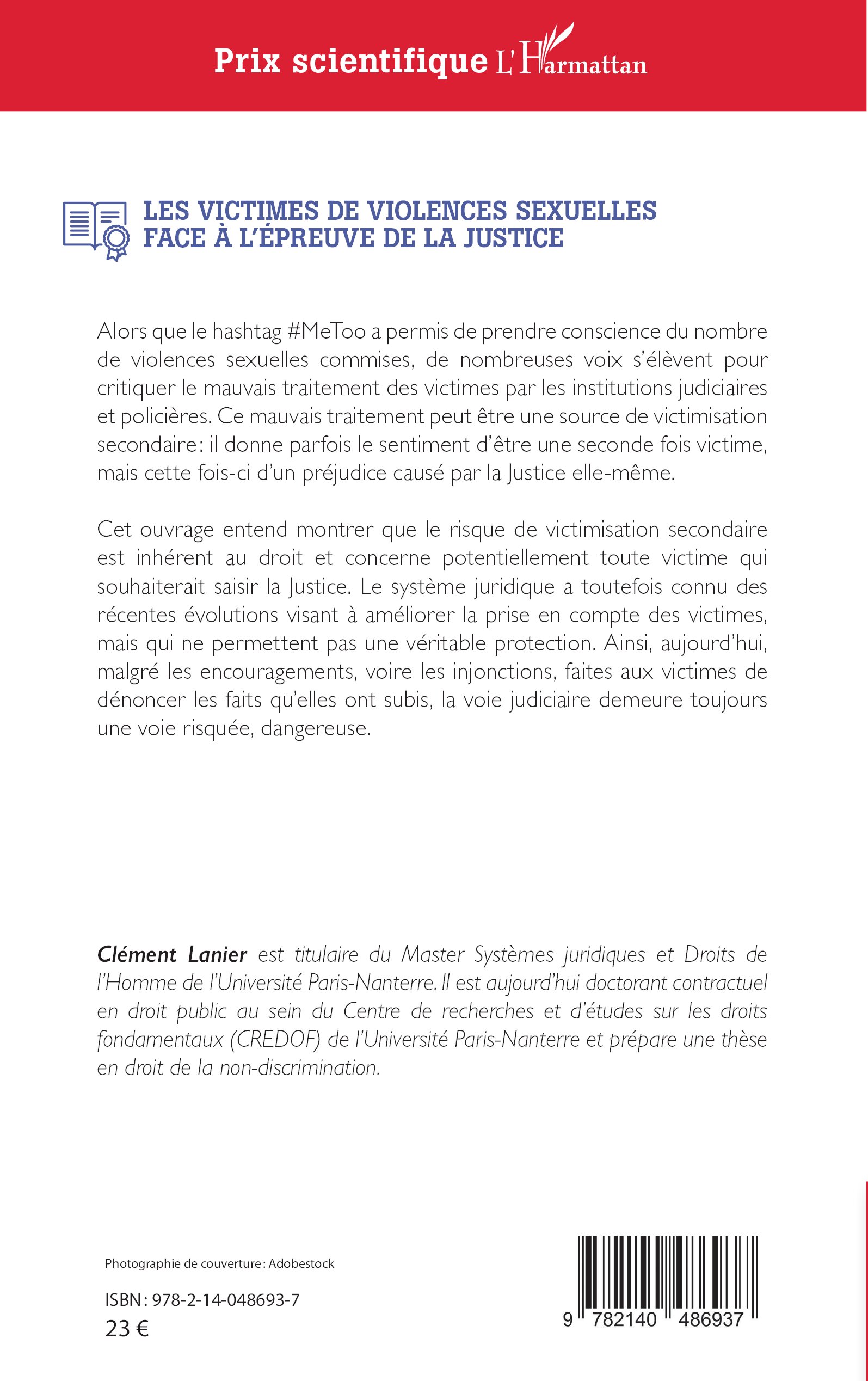 Prix scientifique L'Harmattan

LES VICTIMES DE VIOLENCES SEXUELLES FACE À L'ÉPREUVE DE LA JUSTICE

Alors que le hashtag #MeToo a permis de prendre conscience du nombre de violences sexuelles commises, de nombreuses voix s'élèvent pour critiquer le mauvais traitement des victimes par les institutions judiciaires et policières. Ce mauvais traitement peut être une source de victimisation secondaire : il donne parfois le sentiment d'être une seconde fois victime, mais cette fois-ci d'un préjudice causé par la Justice elle-même.

Cet ouvrage entend montrer que le risque de victimisation secondaire est inhérent au droit et concerne potentiellement toute victime qui souhaiterait saisir la Justice. Le système juridique a toutefois connu des récentes évolutions visant à améliorer la prise en compte des victimes, mais qui ne permettent pas une véritable protection. Ainsi, aujourd'hui, malgré les encouragements, voire les injonctions, faites aux victimes de dénoncer les faits qu'elles ont subis, la voie judiciaire demeure toujours une voie risquée, dangereuse.

Clément Lanier est titulaire du Master Systèmes juridiques et Droits de l'Homme de l'Université Paris-Nanterre. Il est aujourd'hui doctorant contractuel en droit public au sein du Centre de recherches et d'études sur les droits fondamentaux (CREDOF) de l'Université Paris-Nanterre et prépare une thèse en droit de la non-discrimination.

Photographie de couverture : Adobestock

ISBN : 978-2-14-048693-7
23 €

9 782140 486937